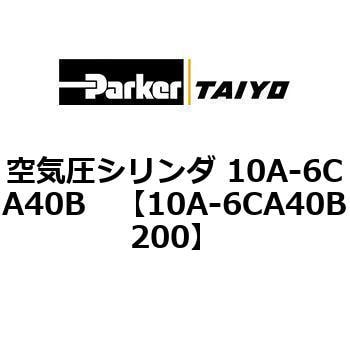 Parker TAIYO

空気圧シリンダ 10A-6CA40B 【10A-6CA40B200】